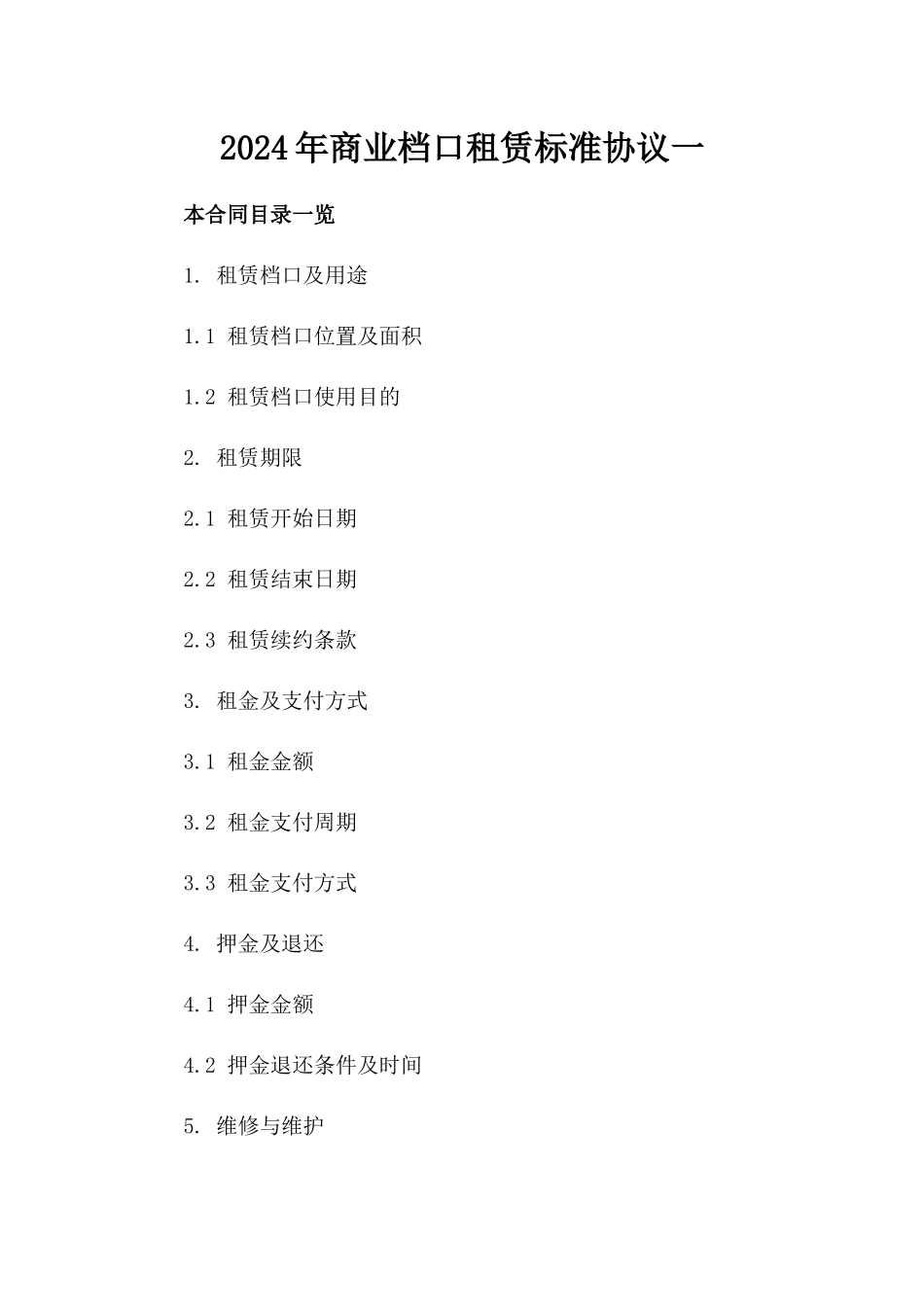 2024年商业档口租赁标准协议一

本合同目录一览

1. 租赁档口及用途

1.1 租赁档口位置及面积

1.2 租赁档口使用目的

2. 租赁期限

2.1 租赁开始日期

2.2 租赁结束日期

2.3 租赁续约条款

3. 租金及支付方式

3.1 租金金额

3.2 租金支付周期

3.3 租金支付方式

4. 押金及退还

4.1 押金金额

4.2 押金退还条件及时间

5. 维修与维护